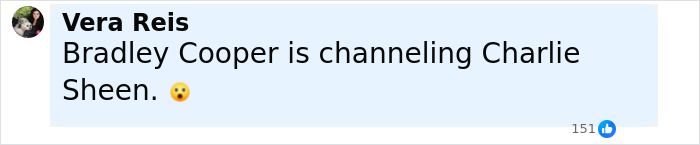 Vera Reis
Bradley Cooper is channeling Charlie Sheen. 😮

151